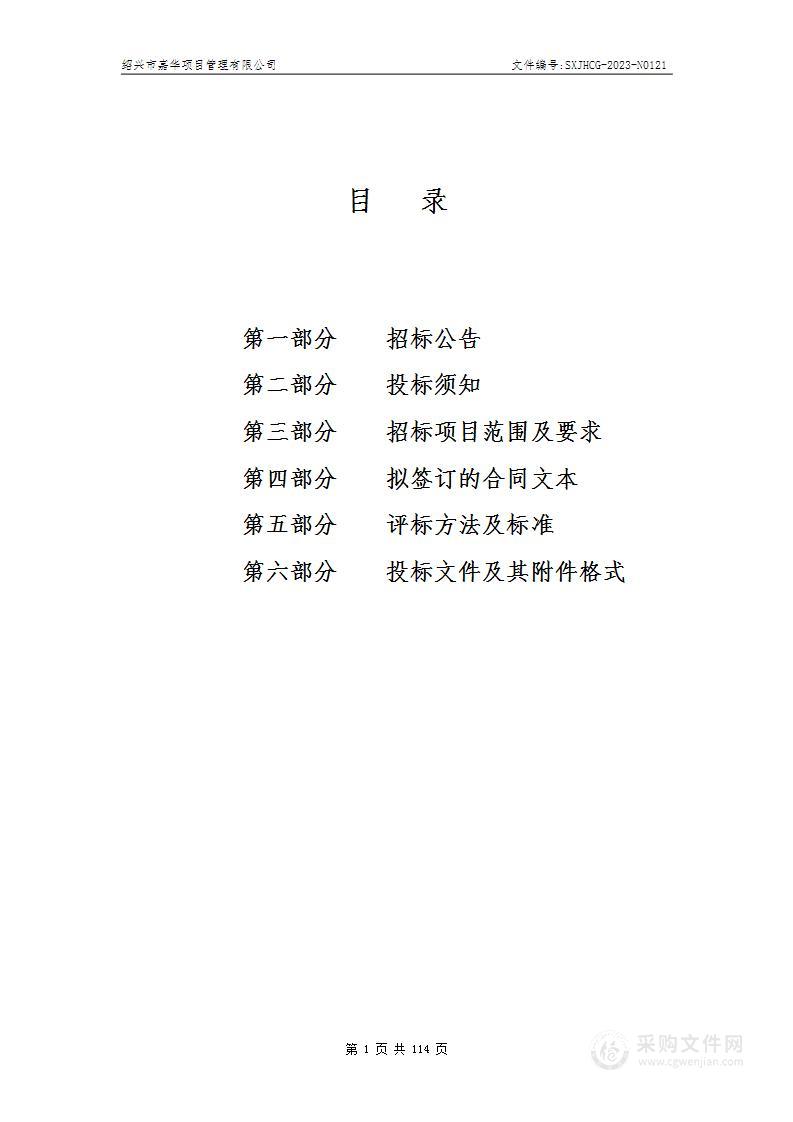 绍兴市嘉华项目管理有限公司 文件编号:SXJHCG-2023-N0121

目 录

第一部分 招标公告
第二部分 投标须知
第三部分 招标项目范围及要求
第四部分 拟签订的合同文本
第五部分 评标方法及标准
第六部分 投标文件及其附件格式

第 1 页 共 114 页

采购文件网
www.cgwenjian.com